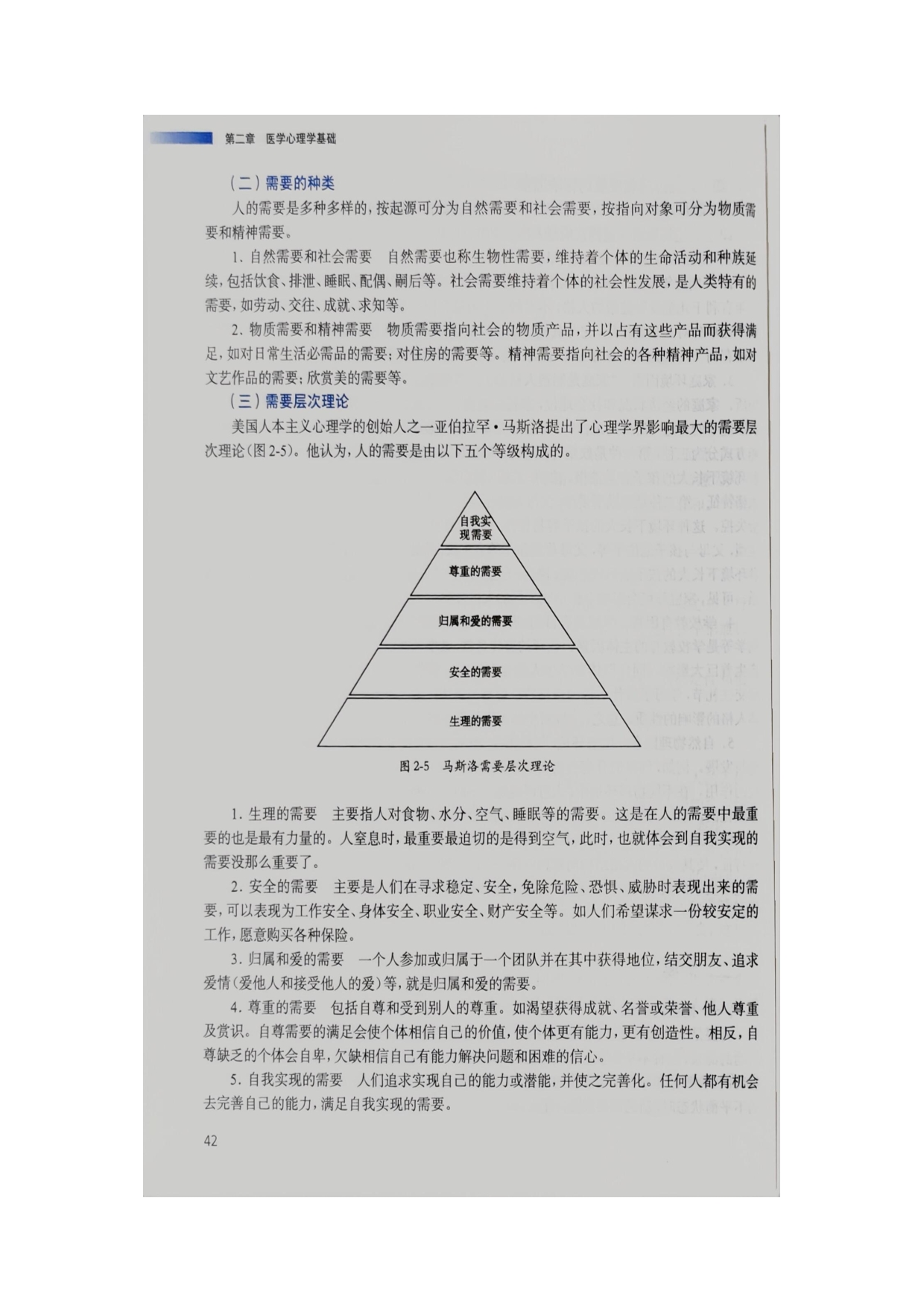 第二章　医学心理学基础

（二）需要的种类

人的需要是多种多样的，按起源可分为自然需要和社会需要，按指向对象可分为物质需要和精神需要。

1. 自然需要和社会需要　自然需要也称生物性需要，维持着个体的生命活动和种族延续，包括饮食、排泄、睡眠、配偶、嗣后等。社会需要维持着个体的社会性发展，是人类特有的需要，如劳动、交往、成就、求知等。

2. 物质需要和精神需要　物质需要指向社会的物质产品，并以占有这些产品而获得满足，如对日常生活必需品的需要；对住房的需要等。精神需要指向社会的各种精神产品，如对文艺作品的需要；欣赏美的需要等。

（三）需要层次理论

美国人本主义心理学的创始人之一亚伯拉罕·马斯洛提出了心理学界影响最大的需要层次理论（图 2-5）。他认为，人的需要是由以下五个等级构成的。

自我实现需要

尊重的需要

归属和爱的需要

安全的需要

生理的需要

图 2-5　马斯洛需要层次理论

1. 生理的需要　主要指人对食物、水分、空气、睡眠等的需要。这是在人的需要中最重要的也是最有力量的。人窒息时，最重要最迫切的是得到空气，此时，也就体会到自我实现的需要没那么重要了。

2. 安全的需要　主要是人们在寻求稳定、安全，免除危险、恐惧、威胁时表现出来的需要，可以表现为工作安全、身体安全、职业安全、财产安全等。如人们希望谋求一份较安定的工作，愿意购买各种保险。

3. 归属和爱的需要　一个人参加或归属于一个团队并在其中获得地位，结交朋友、追求爱情（爱他人和接受他人的爱）等，就是归属和爱的需要。

4. 尊重的需要　包括自尊和受到别人的尊重。如渴望获得成就、名誉或荣誉、他人尊重及赏识。自尊需要的满足会使个体相信自己的价值，使个体更有能力，更有创造性。相反，自尊缺乏的个体会自卑，欠缺相信自己有能力解决问题和困难的信心。

5. 自我实现的需要　人们追求实现自己的能力或潜能，并使之完善化。任何人都有机会去完善自己的能力，满足自我实现的需要。

42